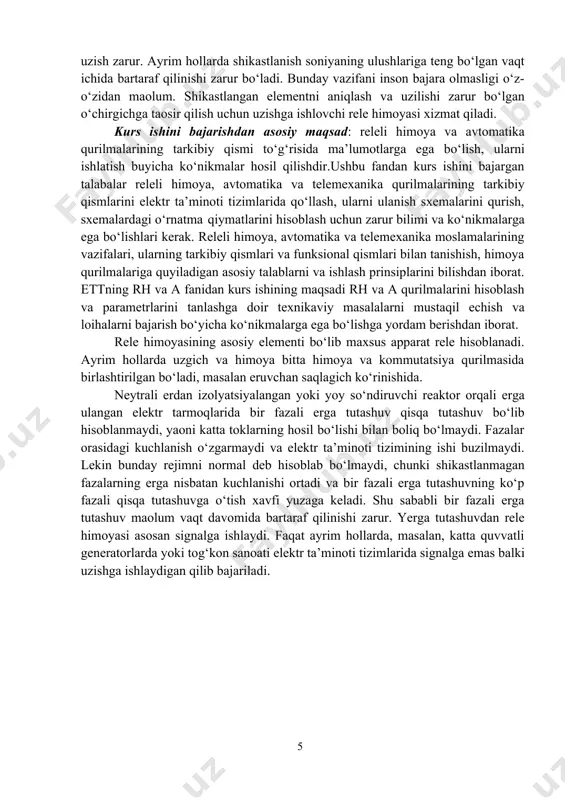 uzish zarur. Ayrim hollarda shikastlanish soniyaning ulushlariga teng bo‘lgan vaqt ichida bartaraf qilinishi zarur bo‘ladi. Bunday vazifani inson bajara olmasligi o‘z-o‘zidan maolum. Shikastlangan elementni aniqlash va uzilishi zarur bo‘lgan o‘chirgichga taosir qilish uchun uzishga ishlovchi rele himoyasi xizmat qiladi.

Kurs ishini bajarishdan asosiy maqsad: releli himoya va avtomatika qurilmalarining tarkibiy qismi to‘g‘risida ma’lumotlarga ega bo‘lish, ularni ishlatish buyicha ko‘nikmalar hosil qilishdir.Ushbu fandan kurs ishini bajargan talabalar releli himoya, avtomatika va telemexanika qurilmalarining tarkibiy qismlarini elektr ta’minoti tizimlarida qo‘llash, ularni ulanish sxemalarini qurish, sxemalardagi o‘rnatma qiymatlarini hisoblash uchun zarur bilimi va ko‘nikmalarga ega bo‘lishlari kerak. Releli himoya, avtomatika va telemexanika moslamalarining vazifalari, ularning tarkibiy qismlari va funksional qismlari bilan tanishish, himoya qurilmalariga quyiladigan asosiy talablarni va ishlash prinsiplarini bilishdan iborat. ETTning RH va A fanidan kurs ishining maqsadi RH va A qurilmalarini hisoblash va parametrlarini tanlashga doir texnikaviy masalalarni mustaqil echish va loihalarni bajarish bo‘yicha ko‘nikmalarga ega bo‘lishga yordam berishdan iborat.

Rele himoyasining asosiy elementi bo‘lib maxsus apparat rele hisoblanadi. Ayrim hollarda uzgich va himoya bitta himoya va kommutatsiya qurilmasida birlashtirilgan bo‘ladi, masalan eruvchan saqlagich ko‘rinishida.

Neytrali erdan izolyatsiyalangan yoki yoy so‘ndiruvchi reaktor orqali erga ulangan elektr tarmoqlarida bir fazali erga tutashuv qisqa tutashuv bo‘lib hisoblanmaydi, yaoni katta toklarning hosil bo‘lishi bilan boliq bo‘lmaydi. Fazalar orasidagi kuchlanish o‘zgarmaydi va elektr ta’minoti tizimining ishi buzilmaydi. Lekin bunday rejimni normal deb hisoblab bo‘lmaydi, chunki shikastlanmagan fazalarning erga nisbatan kuchlanishi ortadi va bir fazali erga tutashuvning ko‘p fazali qisqa tutashuvga o‘tish xavfi yuzaga keladi. Shu sababli bir fazali erga tutashuv maolum vaqt davomida bartaraf qilinishi zarur. Yerga tutashuvdan rele himoyasi asosan signalga ishlaydi. Faqat ayrim hollarda, masalan, katta quvvatli generatorlarda yoki tog‘kon sanoati elektr ta’minoti tizimlarida signalga emas balki uzishga ishlaydigan qilib bajariladi.

5